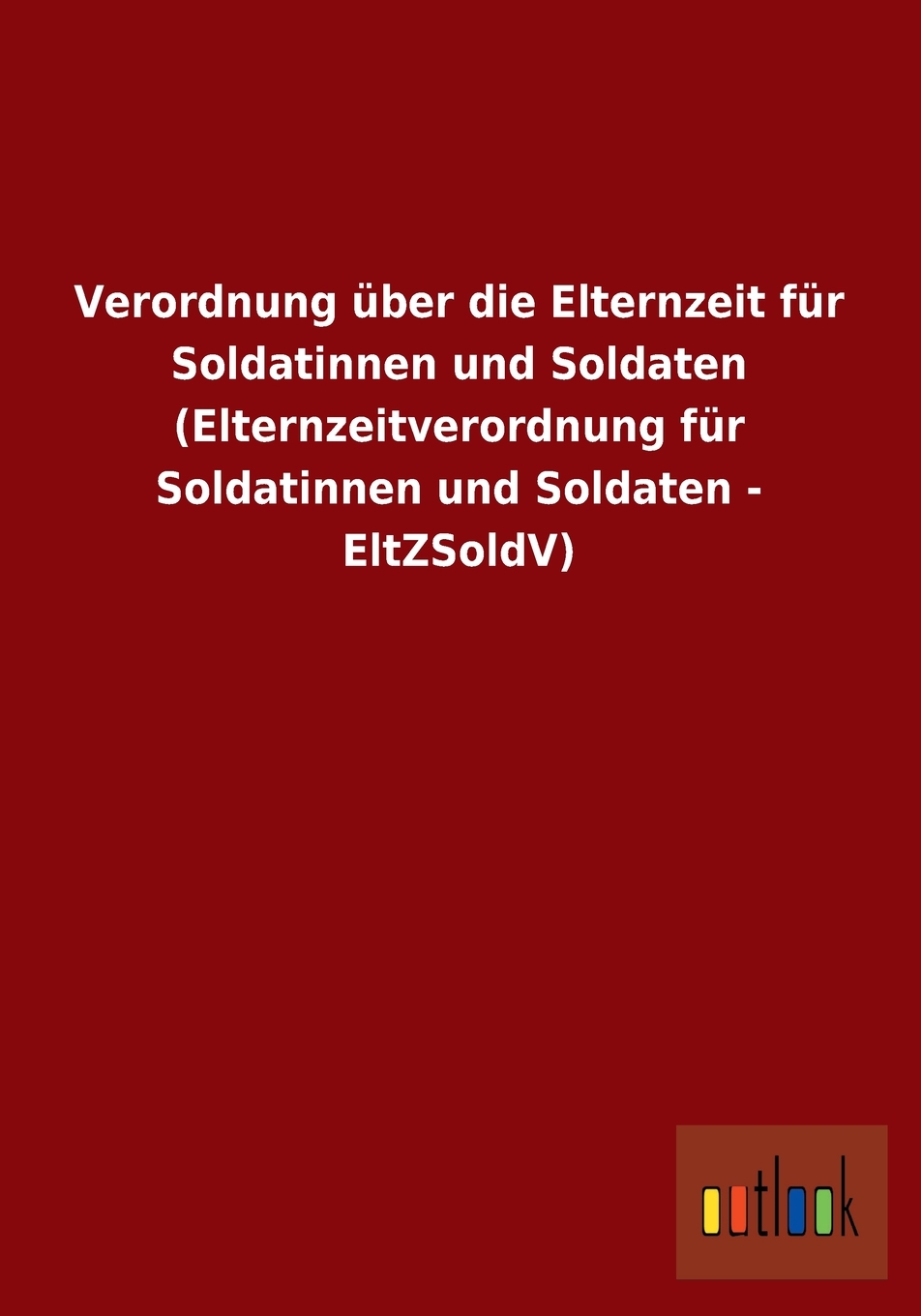 Verordnung über die Elternzeit für Soldatinnen und Soldaten (Elternzeitverordnung für Soldatinnen und Soldaten - EltZSoldV)

outlook